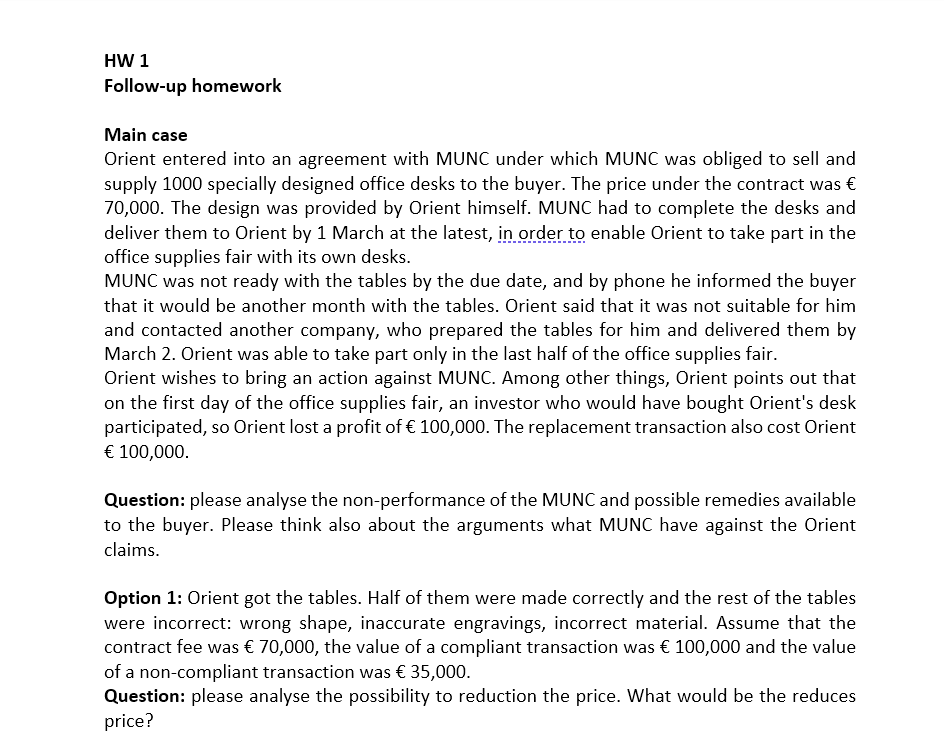 HW 1
Follow-up homework

Main case
Orient entered into an agreement with MUNC under which MUNC was obliged to sell and supply 1000 specially designed office desks to the buyer. The price under the contract was € 70,000. The design was provided by Orient himself. MUNC had to complete the desks and deliver them to Orient by 1 March at the latest, in order to enable Orient to take part in the office supplies fair with its own desks.
MUNC was not ready with the tables by the due date, and by phone he informed the buyer that it would be another month with the tables. Orient said that it was not suitable for him and contacted another company, who prepared the tables for him and delivered them by March 2. Orient was able to take part only in the last half of the office supplies fair.
Orient wishes to bring an action against MUNC. Among other things, Orient points out that on the first day of the office supplies fair, an investor who would have bought Orient's desk participated, so Orient lost a profit of € 100,000. The replacement transaction also cost Orient € 100,000.

Question: please analyse the non-performance of the MUNC and possible remedies available to the buyer. Please think also about the arguments what MUNC have against the Orient claims.

Option 1: Orient got the tables. Half of them were made correctly and the rest of the tables were incorrect: wrong shape, inaccurate engravings, incorrect material. Assume that the contract fee was € 70,000, the value of a compliant transaction was € 100,000 and the value of a non-compliant transaction was € 35,000.
Question: please analyse the possibility to reduction the price. What would be the reduces price?